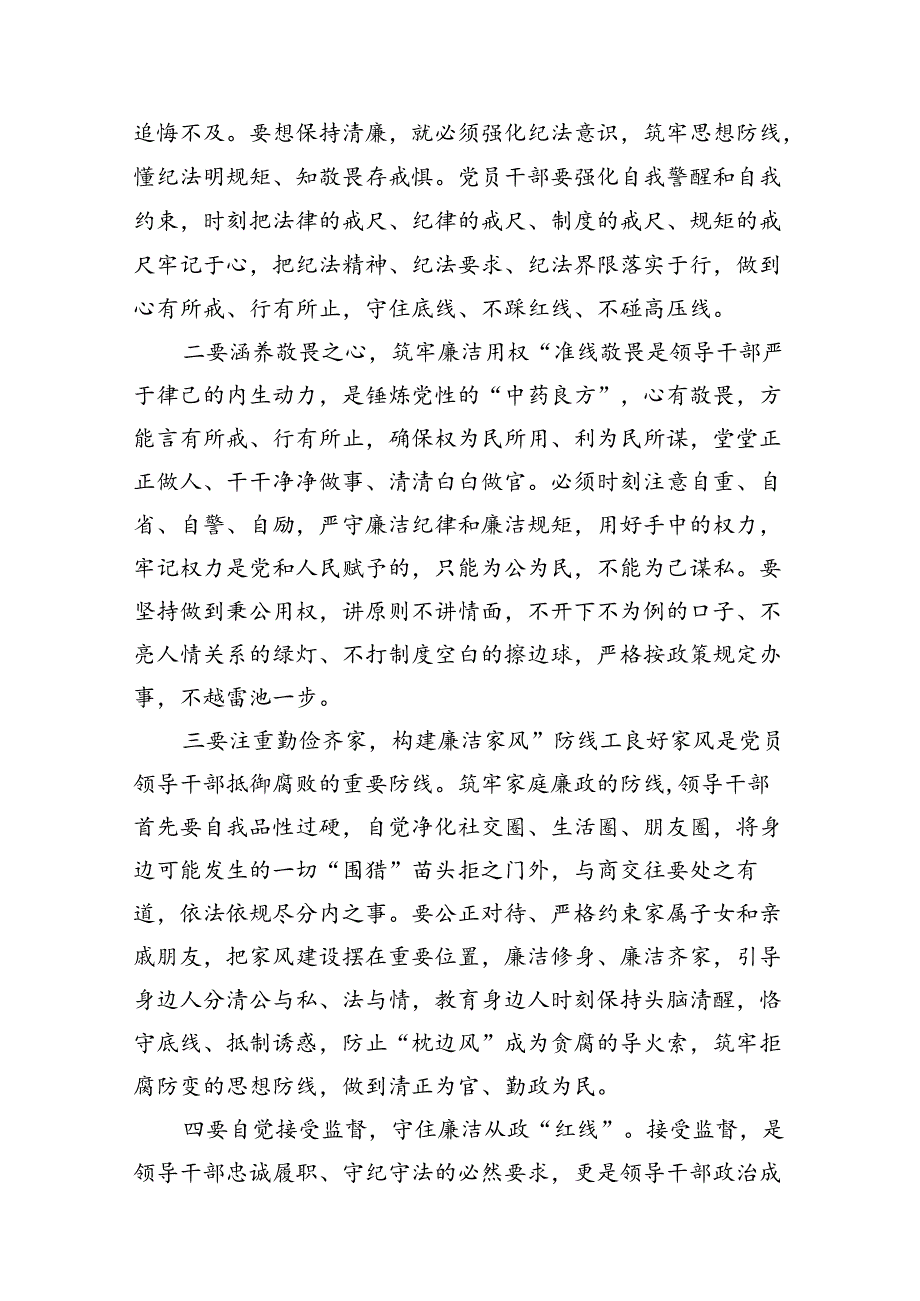 追悔不及。要想保持清廉，就必须强化纪法意识，筑牢思想防线，懂纪法明规矩、知敬畏存戒惧。党员干部要强化自我警醒和自我约束，时刻把法律的戒尺、纪律的戒尺、制度的戒尺、规矩的戒尺牢记于心，把纪法精神、纪法要求、纪法界限落实于行，做到心有所戒、行有所止，守住底线、不踩红线、不碰高压线。

二要涵养敬畏之心，筑牢廉洁用权“准线敬畏是领导干部严于律己的内生动力，是锤炼党性的“中药良方”，心有敬畏，方能言有所戒、行有所止，确保权为民所用、利为民所谋，堂堂正正做人、干干净净做事、清清白白做官。必须时刻注意自重、自省、自警、自励，严守廉洁纪律和廉洁规矩，用好手中的权力，牢记权力是党和人民赋予的，只能为公为民，不能为己谋私。要坚持做到秉公用权，讲原则不讲情面，不开下不为例的口子、不亮人情关系的绿灯、不打制度空白的擦边球，严格按政策规定办事，不越雷池一步。

三要注重勤俭齐家，构建廉洁家风”防线工良好家风是党员领导干部抵御腐败的重要防线。筑牢家庭廉政的防线，领导干部首先要自我品性过硬，自觉净化社交圈、生活圈、朋友圈，将身边可能发生的一切“围猎”苗头拒之门外，与商交往要处之有道，依法依规尽分内之事。要公正对待、严格约束家属子女和亲戚朋友，把家风建设摆在重要位置，廉洁修身、廉洁齐家，引导身边人分清公与私、法与情，教育身边人时刻保持头脑清醒，恪守底线、抵制诱惑，防止“枕边风”成为贪腐的导火索，筑牢拒腐防变的思想防线，做到清正为官、勤政为民。

四要自觉接受监督，守住廉洁从政“红线”。接受监督，是领导干部忠诚履职、守纪守法的必然要求，更是领导干部政治成